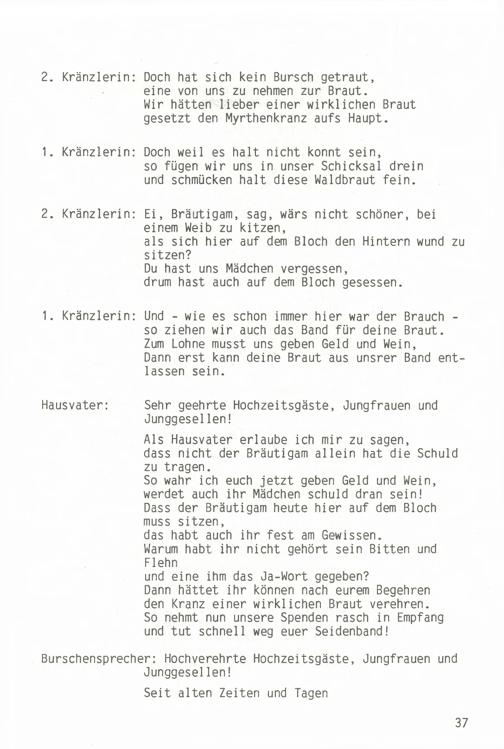 2. Kränzlerin: Doch hat sich kein Bursch getraut,
eine von uns zu nehmen zur Braut.
Wir hätten lieber einer wirklichen Braut
gesetzt den Myrthenkranz aufs Haupt.

1. Kränzlerin: Doch weil es halt nicht konnt sein,
so fügen wir uns in unser Schicksal drein
und schmücken halt diese Waldbraut fein.

2. Kränzlerin: Ei, Bräutigam, sag, wärs nicht schöner, bei einem Weib zu kitzen,
als sich hier auf dem Bloch den Hintern wund zu sitzen?
Du hast uns Mädchen vergessen,
drum hast auch auf dem Bloch gesessen.

1. Kränzlerin: Und - wie es schon immer hier war der Brauch - so ziehen wir auch das Band für deine Braut.
Zum Lohne musst uns geben Geld und Wein,
Dann erst kann deine Braut aus unsrer Band entlassen sein.

Hausvater: Sehr geehrte Hochzeitsgäste, Jungfrauen und Junggesellen!

Als Hausvater erlaube ich mir zu sagen,
dass nicht der Bräutigam allein hat die Schuld zu tragen.
So wahr ich euch jetzt geben Geld und Wein,
werdet auch ihr Mädchen schuld dran sein!
Dass der Bräutigam heute hier auf dem Bloch muss sitzen,
das habt auch ihr fest am Gewissen.
Warum habt ihr nicht gehört sein Bitten und Flehn
und eine ihm das Ja-Wort gegeben?
Dann hättet ihr können nach eurem Begehren
den Kranz einer wirklichen Braut verehren.
So nehmt nun unsere Spenden rasch in Empfang
und tut schnell weg euer Seidenband!

Burschensprecher: Hochverehrte Hochzeitsgäste, Jungfrauen und Junggesellen!

Seit alten Zeiten und Tagen

37